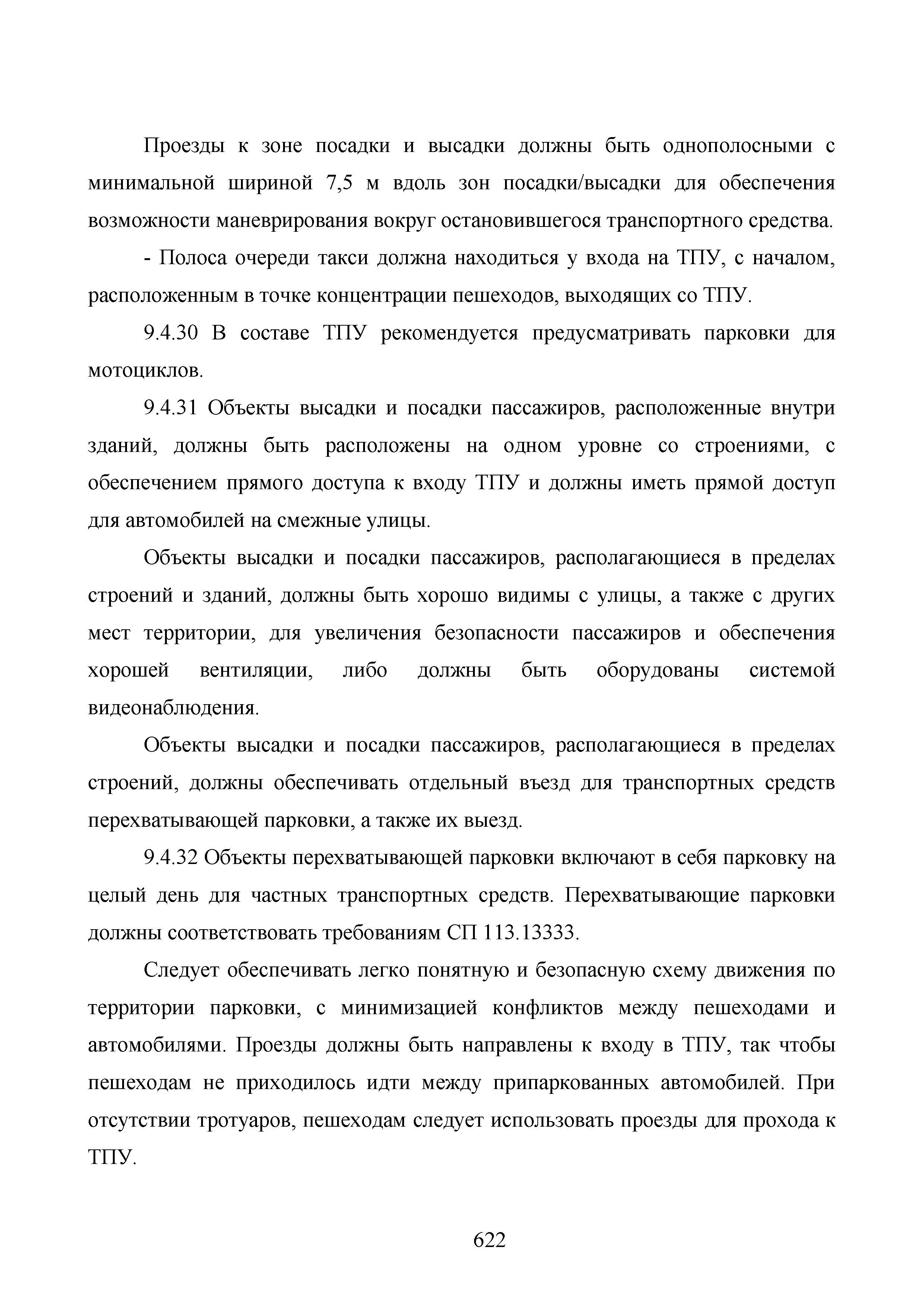 Проезды к зоне посадки и высадки должны быть однополосными с минимальной шириной 7,5 м вдоль зон посадки/высадки для обеспечения возможности маневрирования вокруг остановившегося транспортного средства.

- Полоса очереди такси должна находиться у входа на ТПУ, с началом, расположенным в точке концентрации пешеходов, выходящих со ТПУ.

9.4.30 В составе ТПУ рекомендуется предусматривать парковки для мотоциклов.

9.4.31 Объекты высадки и посадки пассажиров, расположенные внутри зданий, должны быть расположены на одном уровне со строениями, с обеспечением прямого доступа к входу ТПУ и должны иметь прямой доступ для автомобилей на смежные улицы.

Объекты высадки и посадки пассажиров, располагающиеся в пределах строений и зданий, должны быть хорошо видимы с улицы, а также с других мест территории, для увеличения безопасности пассажиров и обеспечения хорошей вентиляции, либо должны быть оборудованы системой видеонаблюдения.

Объекты высадки и посадки пассажиров, располагающиеся в пределах строений, должны обеспечивать отдельный въезд для транспортных средств перехватывающей парковки, а также их выезд.

9.4.32 Объекты перехватывающей парковки включают в себя парковку на целый день для частных транспортных средств. Перехватывающие парковки должны соответствовать требованиям СП 113.13333.

Следует обеспечивать легко понятную и безопасную схему движения по территории парковки, с минимизацией конфликтов между пешеходами и автомобилями. Проезды должны быть направлены к входу в ТПУ, так чтобы пешеходам не приходилось идти между припаркованных автомобилей. При отсутствии тротуаров, пешеходам следует использовать проезды для прохода к ТПУ.

622